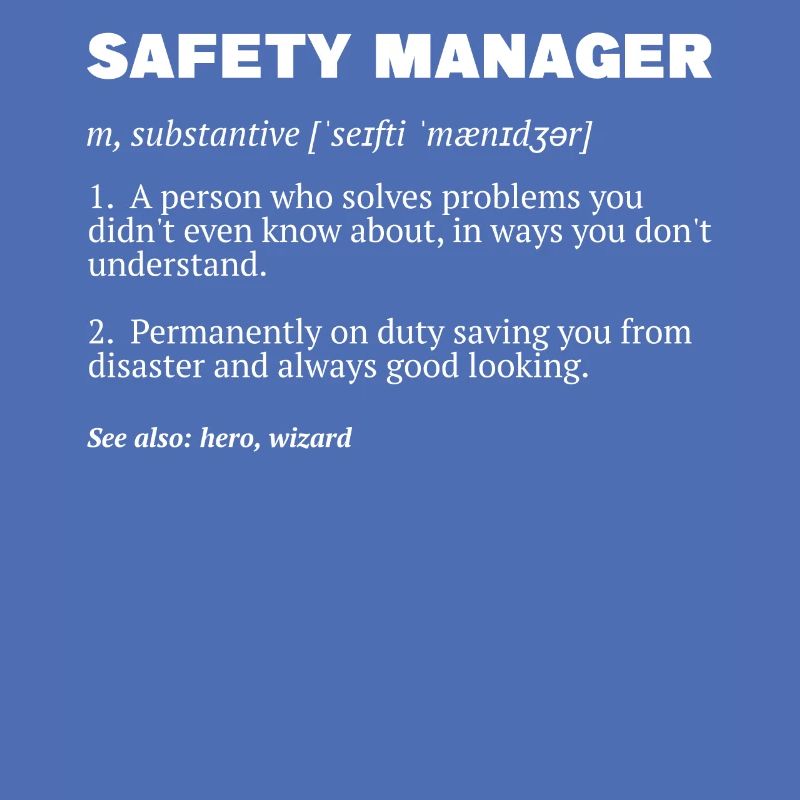 SAFETY MANAGER

m, substantive [ˈseɪfti ˈmænɪdʒər]

1. A person who solves problems you didn't even know about, in ways you don't understand.

2. Permanently on duty saving you from disaster and always good looking.

See also: hero, wizard